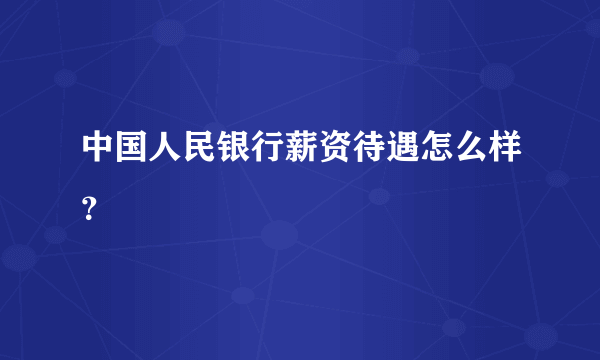 中国人民银行薪资待遇怎么样？